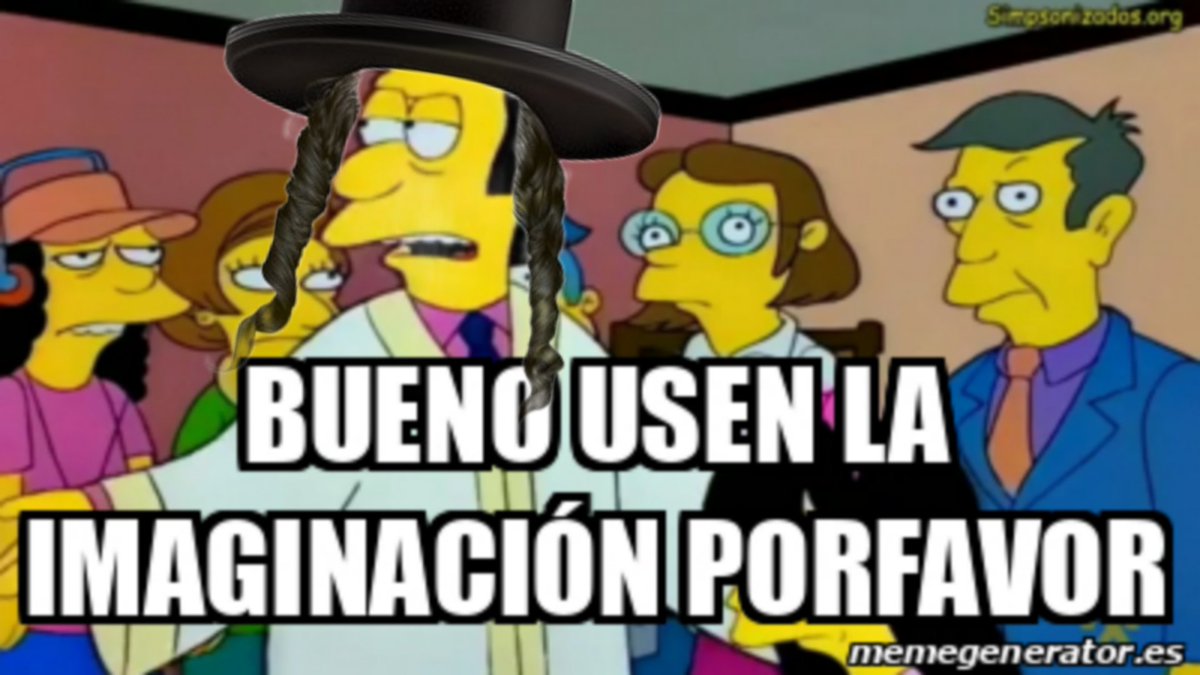 Simpsonizados.org

BUENO USEN LA IMAGINACIÓN PORFAVOR

memegenerator.es